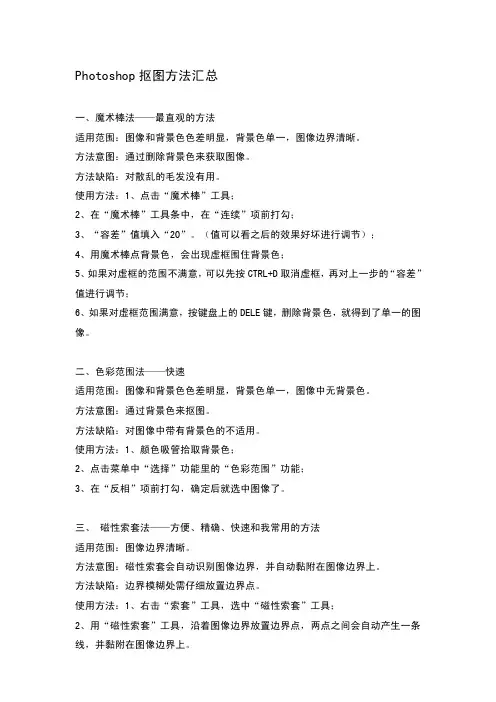 Photoshop 抠图方法汇总

一、魔术棒法——最直观的方法

适用范围：图像和背景色色差明显，背景色单一，图像边界清晰。

方法意图：通过删除背景色来获取图像。

方法缺陷：对散乱的毛发没有用。

使用方法：1、点击“魔术棒”工具；

2、在“魔术棒”工具条中，在“连续”项前打勾；

3、“容差”值填入“20”。（值可以看之后的效果好坏进行调节）；

4、用魔术棒点背景色，会出现虚框围住背景色；

5、如果对虚框的范围不满意，可以先按 CTRL+D 取消虚框，再对上一步的“容差”值进行调节；

6、如果对虚框范围满意，按键盘上的 DELE 键，删除背景色，就得到了单一的图像。

二、色彩范围法——快速

适用范围：图像和背景色色差明显，背景色单一，图像中无背景色。

方法意图：通过背景色来抠图。

方法缺陷：对图像中带有背景色的不适用。

使用方法：1、颜色吸管拾取背景色；

2、点击菜单中“选择”功能里的“色彩范围”功能；

3、在“反相”项前打勾，确定后就选中图像了。

三、 磁性索套法——方便、精确、快速和我常用的方法

适用范围：图像边界清晰。

方法意图：磁性索套会自动识别图像边界，并自动黏附在图像边界上。

方法缺陷：边界模糊处需仔细放置边界点。

使用方法：1、右击“索套”工具，选中“磁性索套”工具；

2、用“磁性索套”工具，沿着图像边界放置边界点，两点之间会自动产生一条线，并黏附在图像边界上。